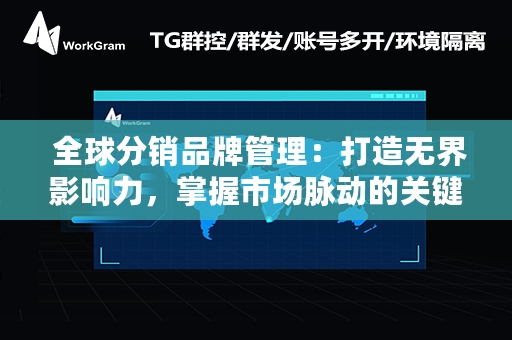 WorkGram

TG群控/群发/账号多开/环境隔离

WorkGram

全球分销品牌管理：打造无界影响力，掌握市场脉动的关键